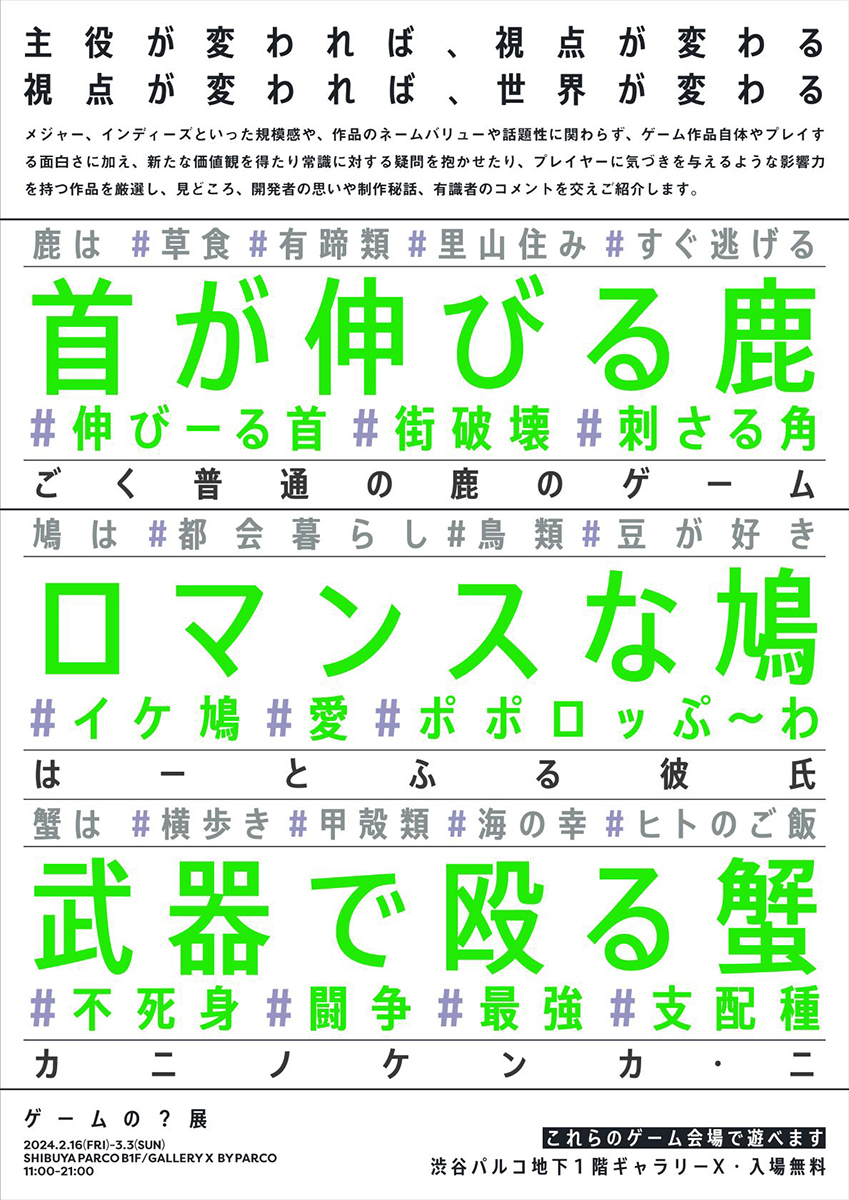 主役が変われば、視点が変わる
視点が変われば、世界が変わる

メジャー、インディーズといった規模感や、作品のネームバリューや話題性に関わらず、ゲーム作品自体やプレイする面白さに加え、新たな価値観を得たり常識に対する疑問を抱かせたり、プレイヤーに気づきを与えるような影響力を持つ作品を厳選し、見どころ、開発者の思いや制作秘話、有識者のコメントを交えご紹介します。

鹿は #草食 #有蹄類 #里山住み #すぐ逃げる

首が伸びる鹿

#伸びーる首 #街破壊 #刺さる角

ごく普通の鹿のゲーム

鳩は #都会暮らし #鳥類 #豆が好き

ロマンスな鳩

#イケ鳩 #愛 #ポポロッぷ~わ

はーとふる彼氏

蟹は #横歩き #甲殻類 #海の幸 #ヒトのご飯

武器で殴る蟹

#不死身 #闘争 #最強 #支配種

カニノケンカ・二

ゲームの?展

2024.2.16(FRI)-3.3(SUN)
SHIBUYA PARCO B1F/GALLERY X BY PARCO
11:00-21:00

これらのゲーム会場で遊べます
渋谷パルコ地下1階ギャラリーX・入場無料